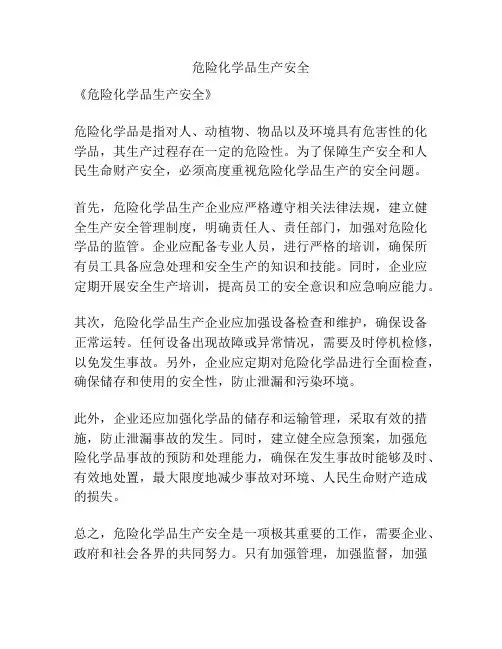 危险化学品生产安全

《危险化学品生产安全》

危险化学品是指对人、动植物、物品以及环境具有危害性的化学品，其生产过程存在一定的危险性。为了保障生产安全和人民生命财产安全，必须高度重视危险化学品生产的安全问题。

首先，危险化学品生产企业应严格遵守相关法律法规，建立健全生产安全管理制度，明确责任人、责任部门，加强对危险化学品的监管。企业应配备专业人员，进行严格的培训，确保所有员工具备应急处理和安全生产的知识和技能。同时，企业应定期开展安全生产培训，提高员工的安全意识和应急响应能力。

其次，危险化学品生产企业应加强设备检查和维护，确保设备正常运转。任何设备出现故障或异常情况，需要及时停机检修，以免发生事故。另外，企业应定期对危险化学品进行全面检查，确保储存和使用的安全性，防止泄漏和污染环境。

此外，企业还应加强化学品的储存和运输管理，采取有效的措施，防止泄漏事故的发生。同时，建立健全应急预案，加强危险化学品事故的预防和处理能力，确保在发生事故时能够及时、有效地处置，最大限度地减少事故对环境、人民生命财产造成的损失。

总之，危险化学品生产安全是一项极其重要的工作，需要企业、政府和社会各界的共同努力。只有加强管理，加强监督，加强